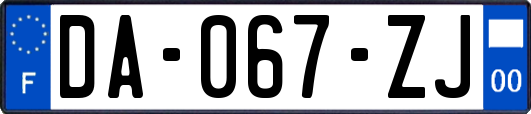 F

DA-067-ZJ

00